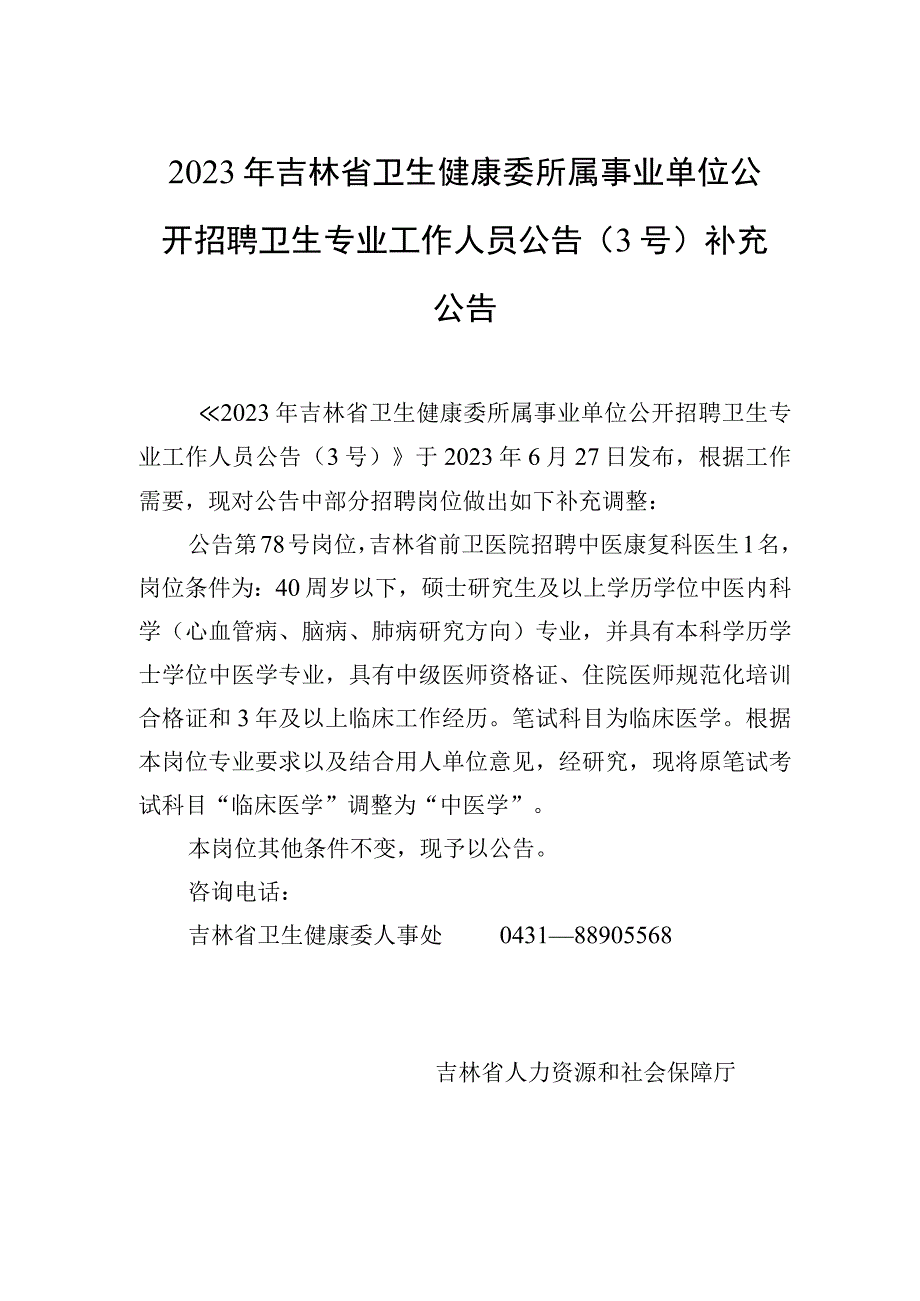 2023年吉林省卫生健康委所属事业单位公开招聘卫生专业工作人员公告（3号）补充公告

≪2023年吉林省卫生健康委所属事业单位公开招聘卫生专业工作人员公告（3号）》于2023年6月27日发布，根据工作需要，现对公告中部分招聘岗位做出如下补充调整：

公告第78号岗位，吉林省前卫医院招聘中医康复科医生1名，岗位条件为：40周岁以下，硕士研究生及以上学历学位中医内科学（心血管病、脑病、肺病研究方向）专业，并具有本科学历学士学位中医学专业，具有中级医师资格证、住院医师规范化培训合格证和3年及以上临床工作经历。笔试科目为临床医学。根据本岗位专业要求以及结合用人单位意见，经研究，现将原笔试考试科目“临床医学”调整为“中医学”。

本岗位其他条件不变，现予以公告。

咨询电话：

吉林省卫生健康委人事处 0431—88905568

吉林省人力资源和社会保障厅